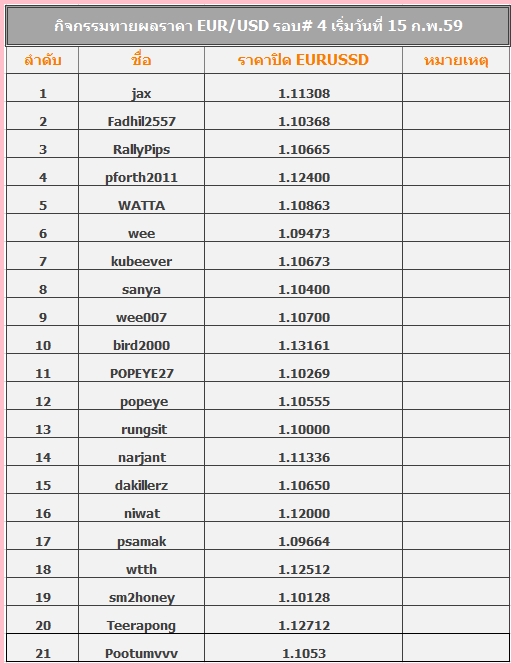 กิจกรรมทายผลราคา EUR/USD รอบ# 4 เริ่มวันที่ 15 ก.พ.59

| ลำดับ | ชื่อ | ราคาปิด EURUSSD | หมายเหตุ |
|---|---|---|---|
| 1 | jax | 1.11308 | |
| 2 | Fadhil2557 | 1.10368 | |
| 3 | RallyPips | 1.10665 | |
| 4 | pforth2011 | 1.12400 | |
| 5 | WATTA | 1.10863 | |
| 6 | wee | 1.09473 | |
| 7 | kubeever | 1.10673 | |
| 8 | sanya | 1.10400 | |
| 9 | wee007 | 1.10700 | |
| 10 | bird2000 | 1.13161 | |
| 11 | POPEYE27 | 1.10269 | |
| 12 | popeye | 1.10555 | |
| 13 | rungsit | 1.10000 | |
| 14 | narjant | 1.11336 | |
| 15 | dakillerz | 1.10650 | |
| 16 | niwat | 1.12000 | |
| 17 | psamak | 1.09664 | |
| 18 | wtth | 1.12512 | |
| 19 | sm2honey | 1.10128 | |
| 20 | Teerapong | 1.12712 | |
| 21 | Pootumvvv | 1.1053 | |